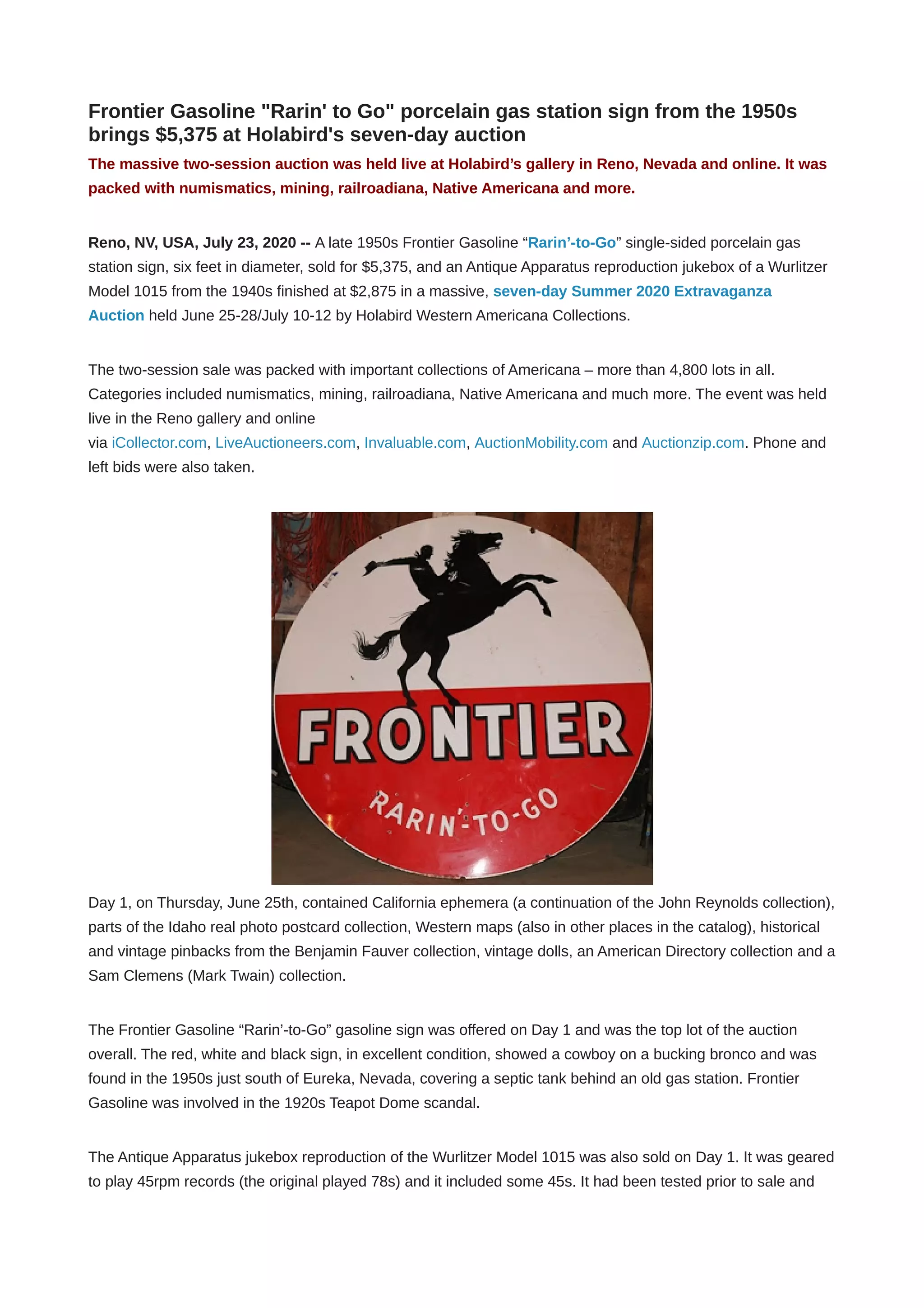 Frontier Gasoline "Rarin' to Go" porcelain gas station sign from the 1950s brings $5,375 at Holabird's seven-day auction

The massive two-session auction was held live at Holabird’s gallery in Reno, Nevada and online. It was packed with numismatics, mining, railroadiana, Native Americana and more.

Reno, NV, USA, July 23, 2020 -- A late 1950s Frontier Gasoline “Rarin’-to-Go” single-sided porcelain gas station sign, six feet in diameter, sold for $5,375, and an Antique Apparatus reproduction jukebox of a Wurlitzer Model 1015 from the 1940s finished at $2,875 in a massive, seven-day Summer 2020 Extravaganza Auction held June 25-28/July 10-12 by Holabird Western Americana Collections.

The two-session sale was packed with important collections of Americana – more than 4,800 lots in all. Categories included numismatics, mining, railroadiana, Native Americana and much more. The event was held live in the Reno gallery and online via iCollector.com, LiveAuctioneers.com, Invaluable.com, AuctionMobility.com and Auctionzip.com. Phone and left bids were also taken.

FRONTIER
RARIN'-TO-GO

Day 1, on Thursday, June 25th, contained California ephemera (a continuation of the John Reynolds collection), parts of the Idaho real photo postcard collection, Western maps (also in other places in the catalog), historical and vintage pinbacks from the Benjamin Fauver collection, vintage dolls, an American Directory collection and a Sam Clemens (Mark Twain) collection.

The Frontier Gasoline “Rarin’-to-Go” gasoline sign was offered on Day 1 and was the top lot of the auction overall. The red, white and black sign, in excellent condition, showed a cowboy on a bucking bronco and was found in the 1950s just south of Eureka, Nevada, covering a septic tank behind an old gas station. Frontier Gasoline was involved in the 1920s Teapot Dome scandal.

The Antique Apparatus jukebox reproduction of the Wurlitzer Model 1015 was also sold on Day 1. It was geared to play 45rpm records (the original played 78s) and it included some 45s. It had been tested prior to sale and